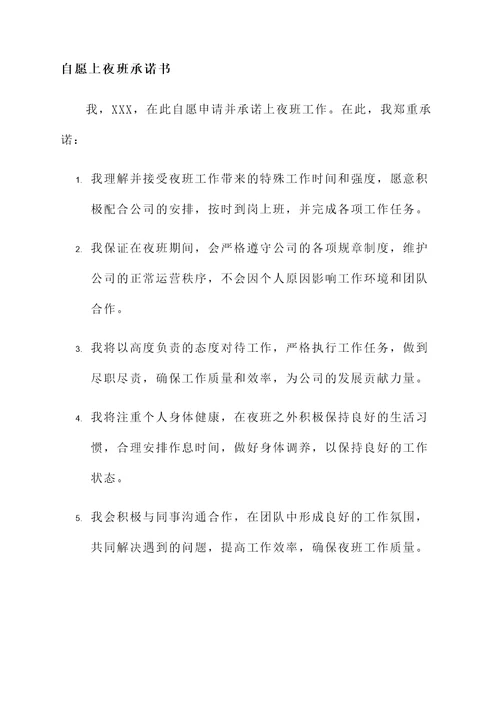 自愿上夜班承诺书

我，XXX，在此自愿申请并承诺上夜班工作。在此，我郑重承诺：

1. 我理解并接受夜班工作带来的特殊工作时间和强度，愿意积极配合公司的安排，按时到岗上班，并完成各项工作任务。

2. 我保证在夜班期间，会严格遵守公司的各项规章制度，维护公司的正常运营秩序，不会因个人原因影响工作环境和团队合作。

3. 我将以高度负责的态度对待工作，严格执行工作任务，做到尽职尽责，确保工作质量和效率，为公司的发展贡献力量。

4. 我将注重个人身体健康，在夜班之外积极保持良好的生活习惯，合理安排作息时间，做好身体调养，以保持良好的工作状态。

5. 我会积极与同事沟通合作，在团队中形成良好的工作氛围，共同解决遇到的问题，提高工作效率，确保夜班工作质量。